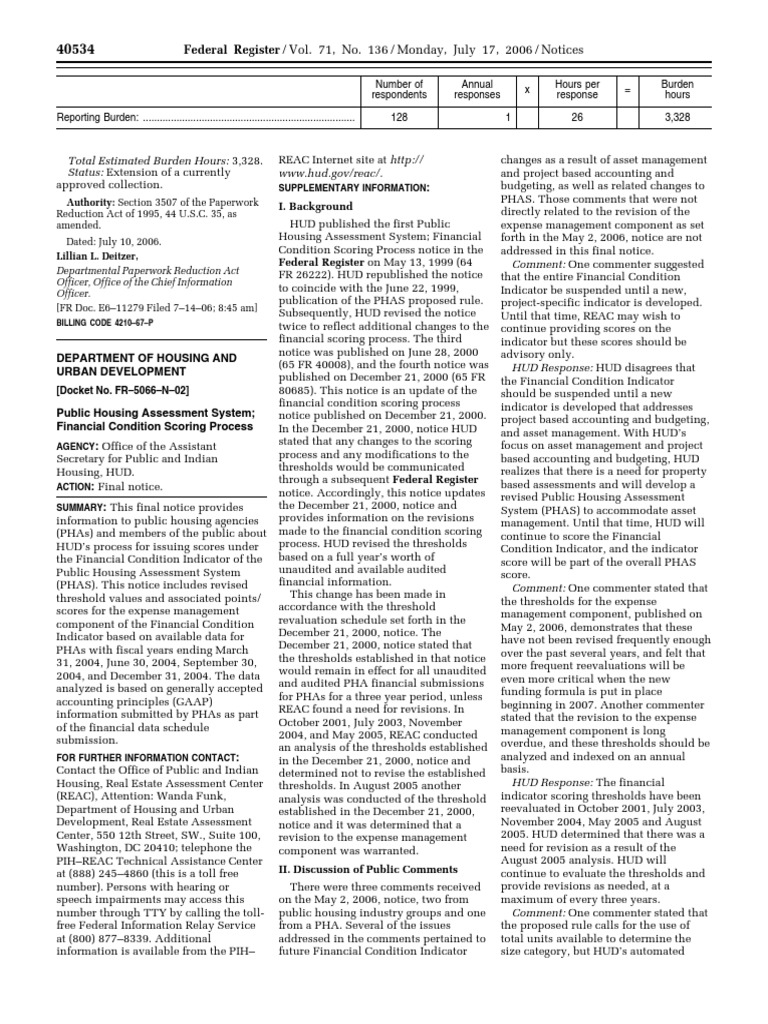 40534 Federal Register / Vol. 71, No. 136 / Monday, July 17, 2006 / Notices

|  | Number of respondents | Annual responses | x | Hours per response | = | Burden hours |
|---|---|---|---|---|---|---|
| Reporting Burden: | 128 | 1 |  | 26 |  | 3,328 |

Total Estimated Burden Hours: 3,328.
Status: Extension of a currently approved collection.

Authority: Section 3507 of the Paperwork Reduction Act of 1995, 44 U.S.C. 35, as amended.

Dated: July 10, 2006.

Lillian L. Deitzer,
Departmental Paperwork Reduction Act Officer, Office of the Chief Information Officer.

[FR Doc. E6–11279 Filed 7–14–06; 8:45 am]

BILLING CODE 4210–67–P

DEPARTMENT OF HOUSING AND URBAN DEVELOPMENT

[Docket No. FR–5066–N–02]

Public Housing Assessment System; Financial Condition Scoring Process

AGENCY: Office of the Assistant Secretary for Public and Indian Housing, HUD.

ACTION: Final notice.

SUMMARY: This final notice provides information to public housing agencies (PHAs) and members of the public about HUD's process for issuing scores under the Financial Condition Indicator of the Public Housing Assessment System (PHAS). This notice includes revised threshold values and associated points/scores for the expense management component of the Financial Condition Indicator based on available data for PHAs with fiscal years ending March 31, 2004, June 30, 2004, September 30, 2004, and December 31, 2004. The data analyzed is based on generally accepted accounting principles (GAAP) information submitted by PHAs as part of the financial data schedule submission.

FOR FURTHER INFORMATION CONTACT: Contact the Office of Public and Indian Housing, Real Estate Assessment Center (REAC), Attention: Wanda Funk, Department of Housing and Urban Development, Real Estate Assessment Center, 550 12th Street, SW., Suite 100, Washington, DC 20410; telephone the PIH–REAC Technical Assistance Center at (888) 245–4860 (this is a toll free number). Persons with hearing or speech impairments may access this number through TTY by calling the toll-free Federal Information Relay Service at (800) 877–8339. Additional information is available from the PIH–REAC Internet site at http://www.hud.gov/reac/.

SUPPLEMENTARY INFORMATION:

I. Background

HUD published the first Public Housing Assessment System; Financial Condition Scoring Process notice in the Federal Register on May 13, 1999 (64 FR 26222). HUD republished the notice to coincide with the June 22, 1999, publication of the PHAS proposed rule. Subsequently, HUD revised the notice twice to reflect additional changes to the financial scoring process. The third notice was published on June 28, 2000 (65 FR 40008), and the fourth notice was published on December 21, 2000 (65 FR 80685). This notice is an update of the financial condition scoring process notice published on December 21, 2000. In the December 21, 2000, notice HUD stated that any changes to the scoring process and any modifications to the thresholds would be communicated through a subsequent Federal Register notice. Accordingly, this notice updates the December 21, 2000, notice and provides information on the revisions made to the financial condition scoring process. HUD revised the thresholds based on a full year's worth of unaudited and available audited financial information.

This change has been made in accordance with the threshold revaluation schedule set forth in the December 21, 2000, notice. The December 21, 2000, notice stated that the thresholds established in that notice would remain in effect for all unaudited and audited PHA financial submissions for PHAs for a three year period, unless REAC found a need for revisions. In October 2001, July 2003, November 2004, and May 2005, REAC conducted an analysis of the thresholds established in the December 21, 2000, notice and determined not to revise the established thresholds. In August 2005 another analysis was conducted of the threshold established in the December 21, 2000, notice and it was determined that a revision to the expense management component was warranted.

II. Discussion of Public Comments

There were three comments received on the May 2, 2006, notice, two from public housing industry groups and one from a PHA. Several of the issues addressed in the comments pertained to future Financial Condition Indicator changes as a result of asset management and project based accounting and budgeting, as well as related changes to PHAS. Those comments that were not directly related to the revision of the expense management component as set forth in the May 2, 2006, notice are not addressed in this final notice.

Comment: One commenter suggested that the entire Financial Condition Indicator be suspended until a new, project-specific indicator is developed. Until that time, REAC may wish to continue providing scores on the indicator but these scores should be advisory only.

HUD Response: HUD disagrees that the Financial Condition Indicator should be suspended until a new indicator is developed that addresses project based accounting and budgeting, and asset management. With HUD's focus on asset management and project based accounting and budgeting, HUD realizes that there is a need for property based assessments and will develop a revised Public Housing Assessment System (PHAS) to accommodate asset management. Until that time, HUD will continue to score the Financial Condition Indicator, and the indicator score will be part of the overall PHAS score.

Comment: One commenter stated that the thresholds for the expense management component, published on May 2, 2006, demonstrates that these have not been revised frequently enough over the past several years, and felt that more frequent reevaluations will be even more critical when the new funding formula is put in place beginning in 2007. Another commenter stated that the revision to the expense management component is long overdue, and these thresholds should be analyzed and indexed on an annual basis.

HUD Response: The financial indicator scoring thresholds have been reevaluated in October 2001, July 2003, November 2004, May 2005 and August 2005. HUD determined that there was a need for revision as a result of the August 2005 analysis. HUD will continue to evaluate the thresholds and provide revisions as needed, at a maximum of every three years.

Comment: One commenter stated that the proposed rule calls for the use of total units available to determine the size category, but HUD's automated